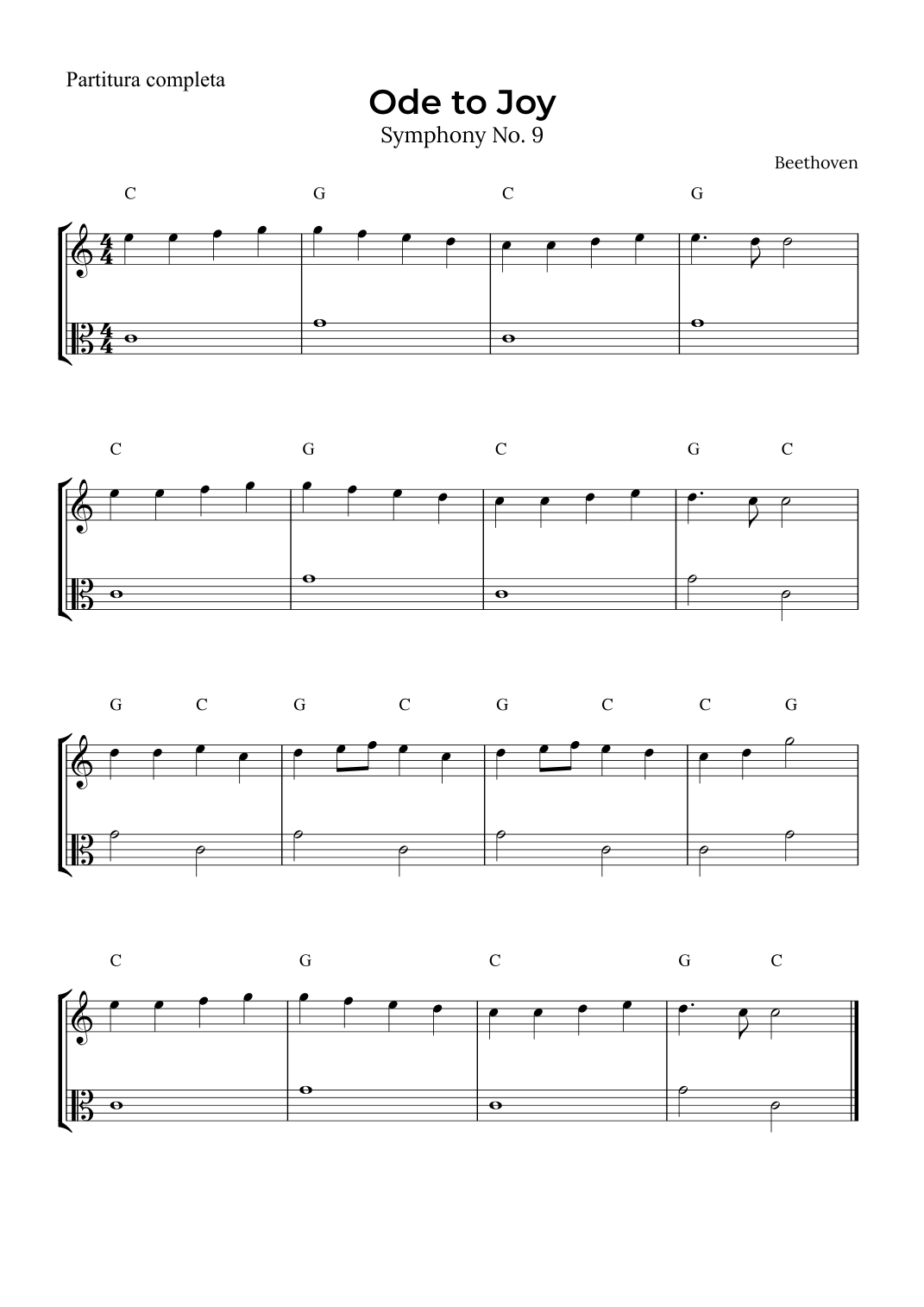 Partitura completa

Ode to Joy

Symphony No. 9

Beethoven

C G C G

C G C G C

G C G C G C C G

C G C G C